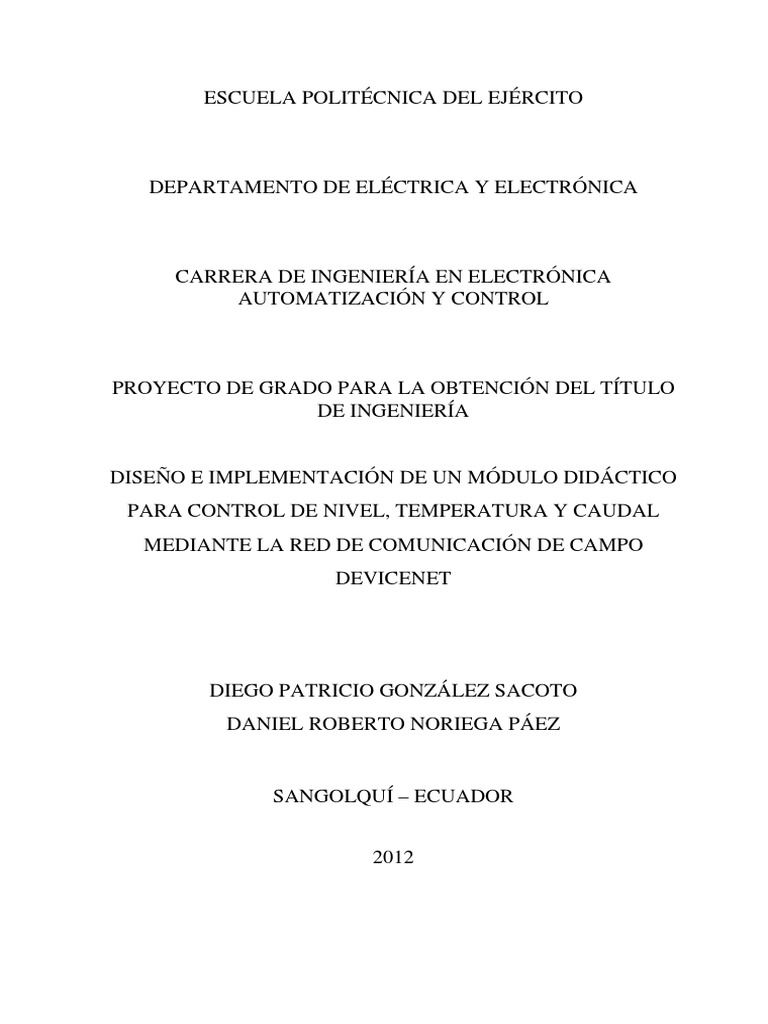 ESCUELA POLITÉCNICA DEL EJÉRCITO

DEPARTAMENTO DE ELÉCTRICA Y ELECTRÓNICA

CARRERA DE INGENIERÍA EN ELECTRÓNICA AUTOMATIZACIÓN Y CONTROL

PROYECTO DE GRADO PARA LA OBTENCIÓN DEL TÍTULO DE INGENIERÍA

DISEÑO E IMPLEMENTACIÓN DE UN MÓDULO DIDÁCTICO PARA CONTROL DE NIVEL, TEMPERATURA Y CAUDAL MEDIANTE LA RED DE COMUNICACIÓN DE CAMPO DEVICENET

DIEGO PATRICIO GONZÁLEZ SACOTO
DANIEL ROBERTO NORIEGA PÁEZ

SANGOLQUÍ – ECUADOR

2012